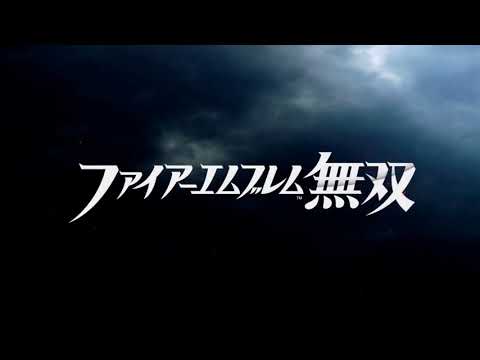 ファイアーエムブレム™無双